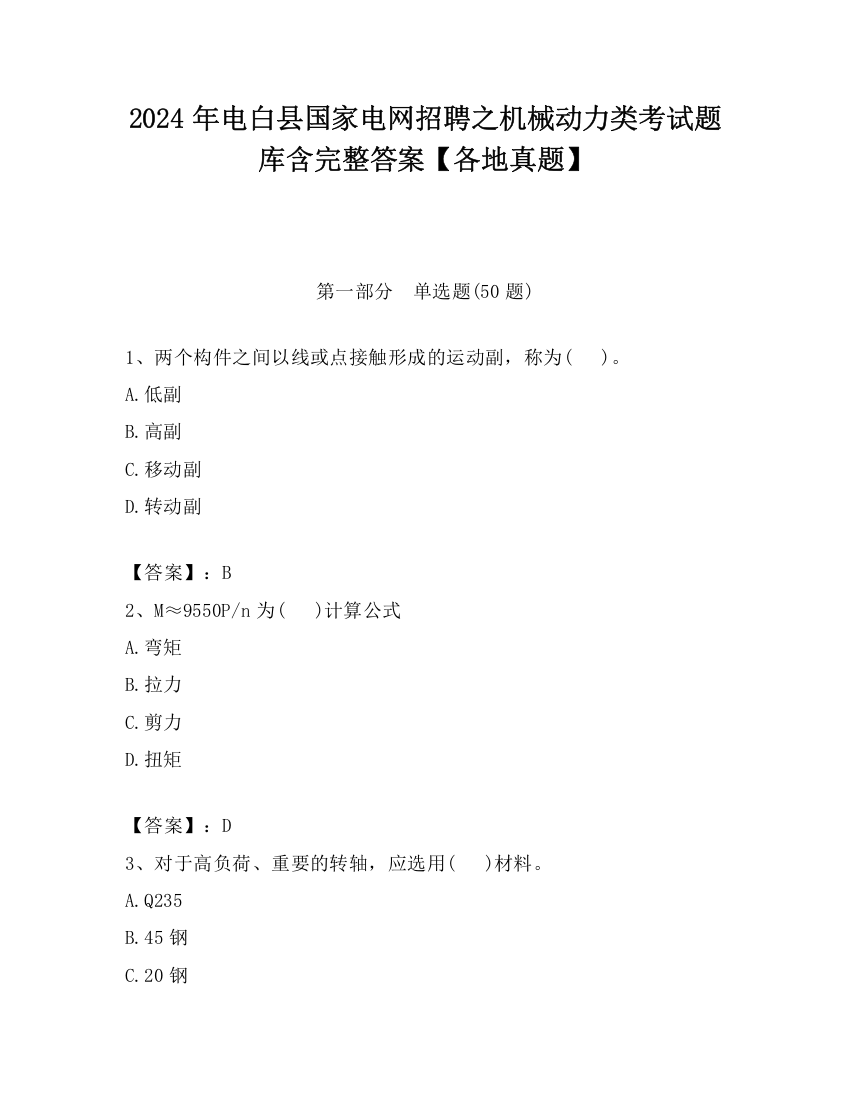 2024年电白县国家电网招聘之机械动力类考试题库含完整答案【各地真题】

第一部分　单选题(50题)

1、两个构件之间以线或点接触形成的运动副，称为(　)。

A.低副

B.高副

C.移动副

D.转动副

【答案】：B

2、M≈9550P/n为(　)计算公式

A.弯矩

B.拉力

C.剪力

D.扭矩

【答案】：D

3、对于高负荷、重要的转轴，应选用(　)材料。

A.Q235

B.45钢

C.20钢